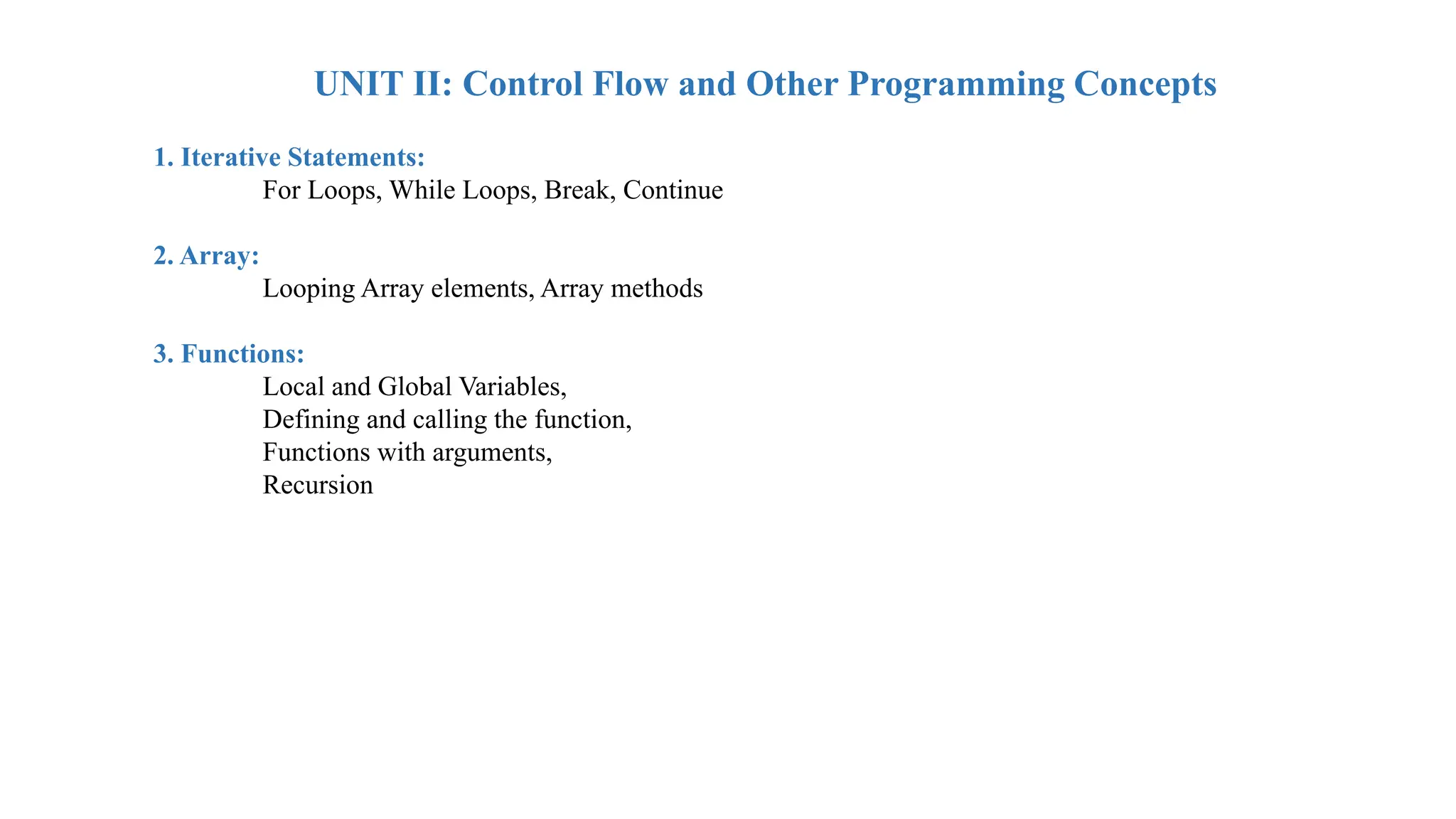 UNIT II: Control Flow and Other Programming Concepts

1. Iterative Statements:
For Loops, While Loops, Break, Continue

2. Array:
Looping Array elements, Array methods

3. Functions:
Local and Global Variables,
Defining and calling the function,
Functions with arguments,
Recursion